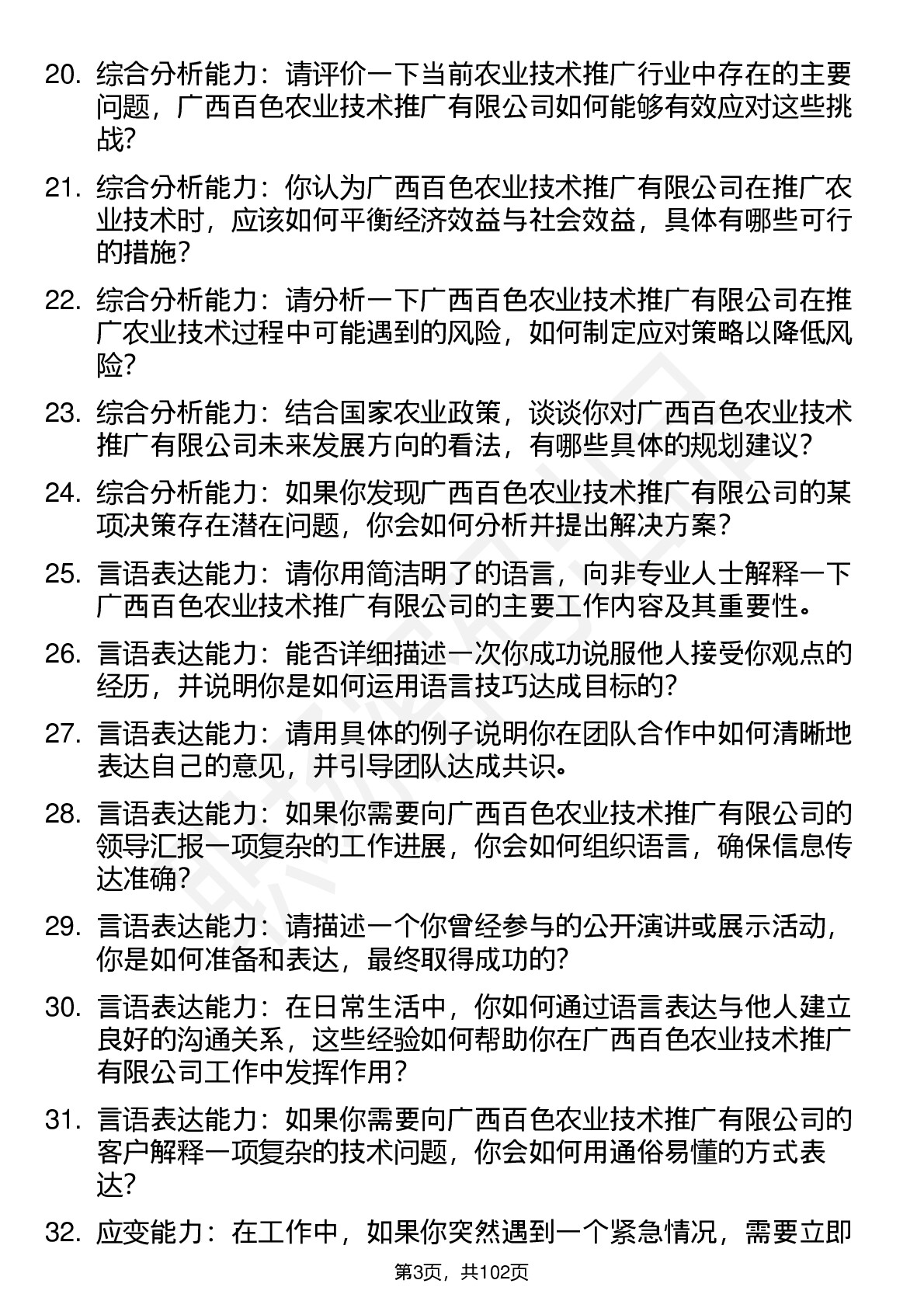 20. 综合分析能力：请评价一下当前农业技术推广行业中存在的主要问题，广西百色农业技术推广有限公司如何能够有效应对这些挑战?

21. 综合分析能力：你认为广西百色农业技术推广有限公司在推广农业技术时，应该如何平衡经济效益与社会效益，具体有哪些可行的措施?

22. 综合分析能力：请分析一下广西百色农业技术推广有限公司在推广农业技术过程中可能遇到的风险，如何制定应对策略以降低风险?

23. 综合分析能力：结合国家农业政策，谈谈你对广西百色农业技术推广有限公司未来发展方向的看法，有哪些具体的规划建议?

24. 综合分析能力：如果你发现广西百色农业技术推广有限公司的某项决策存在潜在问题，你会如何分析并提出解决方案?

25. 言语表达能力：请你用简洁明了的语言，向非专业人士解释一下广西百色农业技术推广有限公司的主要工作内容及其重要性。

26. 言语表达能力：能否详细描述一次你成功说服他人接受你观点的经历，并说明你是如何运用语言技巧达成目标的?

27. 言语表达能力：请用具体的例子说明你在团队合作中如何清晰地表达自己的意见，并引导团队达成共识。

28. 言语表达能力：如果你需要向广西百色农业技术推广有限公司的领导汇报一项复杂的工作进展，你会如何组织语言，确保信息传达准确?

29. 言语表达能力：请描述一个你曾经参与的公开演讲或展示活动，你是如何准备和表达，最终取得成功的?

30. 言语表达能力：在日常生活中，你如何通过语言表达与他人建立良好的沟通关系，这些经验如何帮助你在广西百色农业技术推广有限公司工作中发挥作用?

31. 言语表达能力：如果你需要向广西百色农业技术推广有限公司的客户解释一项复杂的技术问题，你会如何用通俗易懂的方式表达?

32. 应变能力：在工作中，如果你突然遇到一个紧急情况，需要立即

第3页，共102页